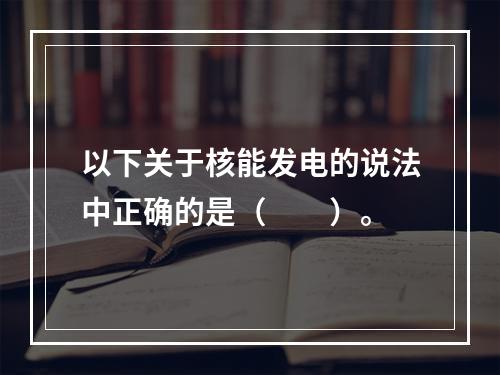 以下关于核能发电的说法中正确的是（　　）。